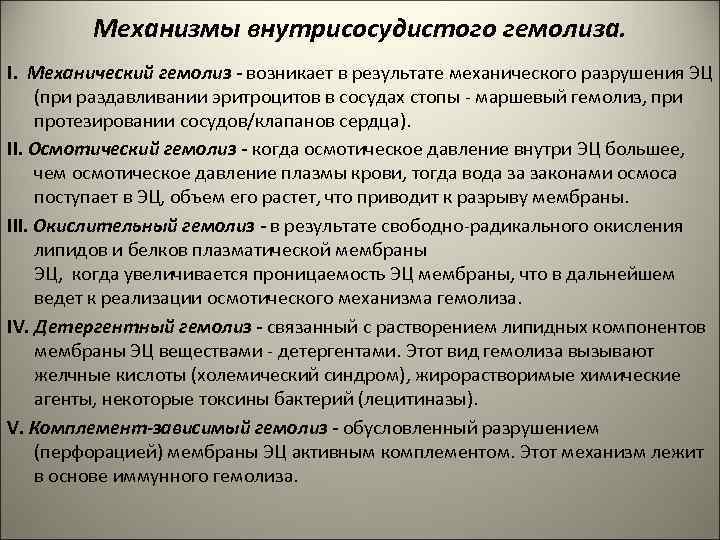 Механизмы внутрисосудистого гемолиза.

I. Механический гемолиз - возникает в результате механического разрушения ЭЦ (при раздавливании эритроцитов в сосудах стопы - маршевый гемолиз, при протезировании сосудов/клапанов сердца).

II. Осмотический гемолиз - когда осмотическое давление внутри ЭЦ большее, чем осмотическое давление плазмы крови, тогда вода за законами осмоса поступает в ЭЦ, объем его растет, что приводит к разрыву мембраны.

III. Окислительный гемолиз - в результате свободно-радикального окисления липидов и белков плазматической мембраны ЭЦ, когда увеличивается проницаемость ЭЦ мембраны, что в дальнейшем ведет к реализации осмотического механизма гемолиза.

IV. Детергентный гемолиз - связанный с растворением липидных компонентов мембраны ЭЦ веществами - детергентами. Этот вид гемолиза вызывают желчные кислоты (холемический синдром), жирорастворимые химические агенты, некоторые токсины бактерий (лецитиназы).

V. Комплемент-зависимый гемолиз - обусловленный разрушением (перфорацией) мембраны ЭЦ активным комплементом. Этот механизм лежит в основе иммунного гемолиза.